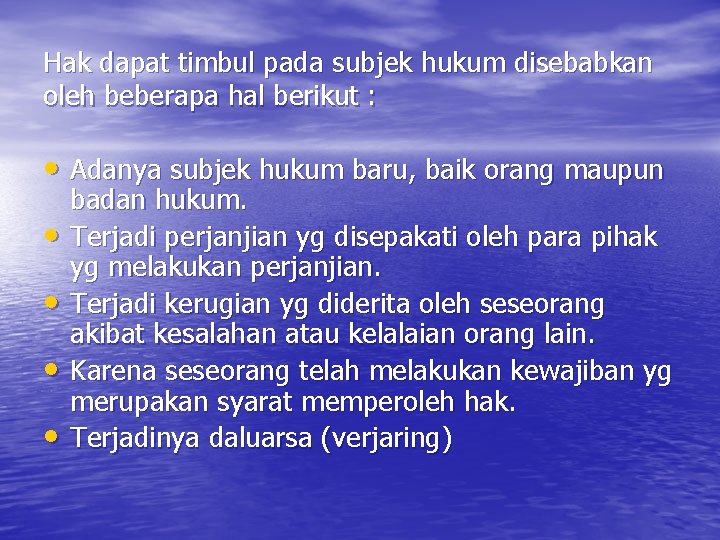 Hak dapat timbul pada subjek hukum disebabkan oleh beberapa hal berikut :

• Adanya subjek hukum baru, baik orang maupun badan hukum.
• Terjadi perjanjian yg disepakati oleh para pihak yg melakukan perjanjian.
• Terjadi kerugian yg diderita oleh seseorang akibat kesalahan atau kelalaian orang lain.
• Karena seseorang telah melakukan kewajiban yg merupakan syarat memperoleh hak.
• Terjadinya daluarsa (verjaring)